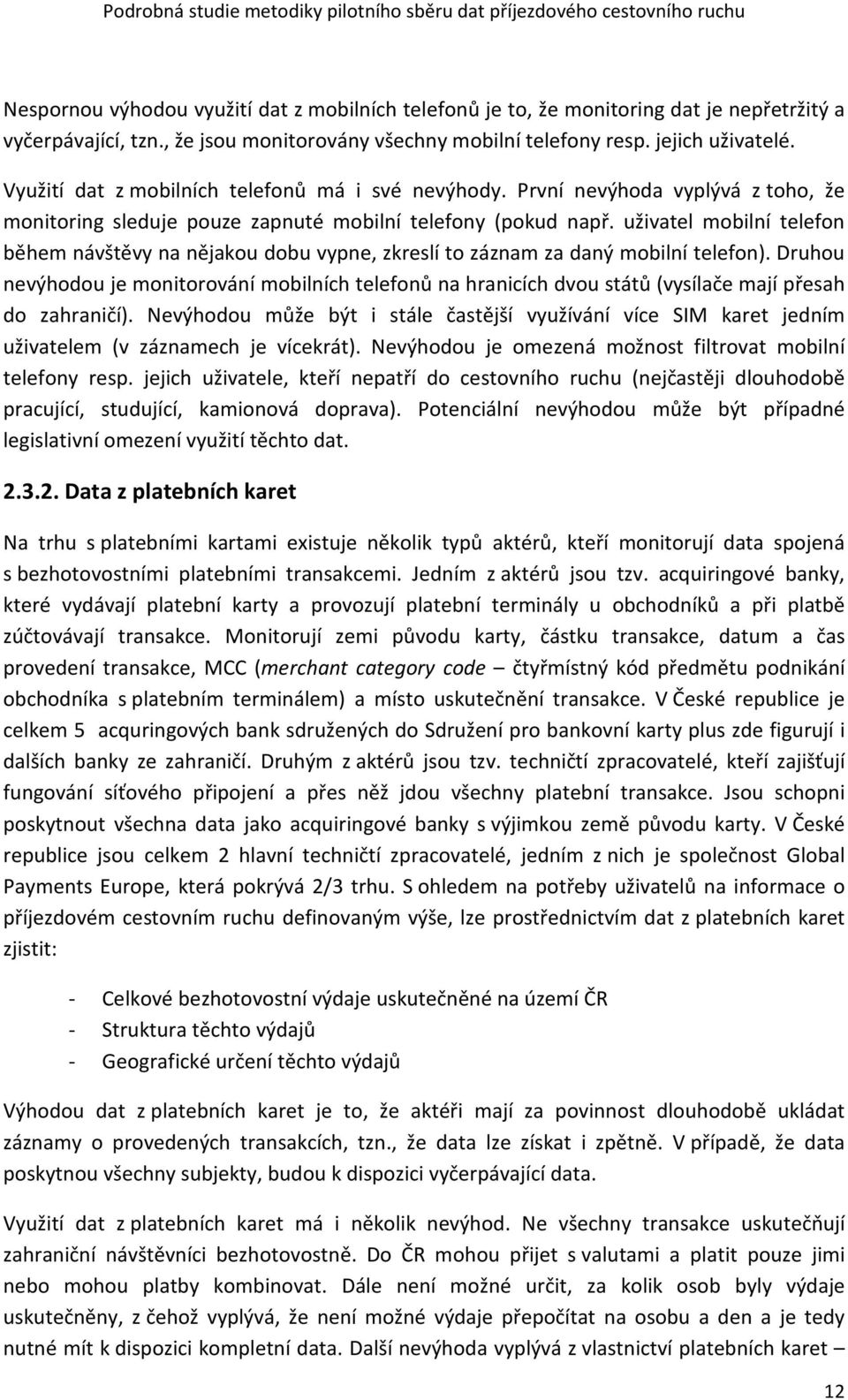 Podrobná studie metodiky pilotního sběru dat příjezdového cestovního ruchu

Nespornou výhodou využití dat z mobilních telefonů je to, že monitoring dat je nepřetržitý a vyčerpávající, tzn., že jsou monitorovány všechny mobilní telefony resp. jejich uživatelé. Využití dat z mobilních telefonů má i své nevýhody. První nevýhoda vyplývá z toho, že monitoring sleduje pouze zapnuté mobilní telefony (pokud např. uživatel mobilní telefon během návštěvy na nějakou dobu vypne, zkreslí to záznam za daný mobilní telefon). Druhou nevýhodou je monitorování mobilních telefonů na hranicích dvou států (vysílače mají přesah do zahraničí). Nevýhodou může být i stále častější využívání více SIM karet jedním uživatelem (v záznamech je vícekrát). Nevýhodou je omezená možnost filtrovat mobilní telefony resp. jejich uživatele, kteří nepatří do cestovního ruchu (nejčastěji dlouhodobě pracující, studující, kamionová doprava). Potenciální nevýhodou může být případné legislativní omezení využití těchto dat.

2.3.2. Data z platebních karet

Na trhu s platebními kartami existuje několik typů aktérů, kteří monitorují data spojená s bezhotovostními platebními transakcemi. Jedním z aktérů jsou tzv. acquiringové banky, které vydávají platební karty a provozují platební terminály u obchodníků a při platbě zúčtovávají transakce. Monitorují zemi původu karty, částku transakce, datum a čas provedení transakce, MCC (merchant category code – čtyřmístný kód předmětu podnikání obchodníka s platebním terminálem) a místo uskutečnění transakce. V České republice je celkem 5 acquringových bank sdružených do Sdružení pro bankovní karty plus zde figurují i dalších banky ze zahraničí. Druhým z aktérů jsou tzv. techničtí zpracovatelé, kteří zajišťují fungování síťového připojení a přes něž jdou všechny platební transakce. Jsou schopni poskytnout všechna data jako acquiringové banky s výjimkou země původu karty. V České republice jsou celkem 2 hlavní techničtí zpracovatelé, jedním z nich je společnost Global Payments Europe, která pokrývá 2/3 trhu. S ohledem na potřeby uživatelů na informace o příjezdovém cestovním ruchu definovaným výše, lze prostřednictvím dat z platebních karet zjistit:

- Celkové bezhotovostní výdaje uskutečněné na území ČR
- Struktura těchto výdajů
- Geografické určení těchto výdajů

Výhodou dat z platebních karet je to, že aktéři mají za povinnost dlouhodobě ukládat záznamy o provedených transakcích, tzn., že data lze získat i zpětně. V případě, že data poskytnou všechny subjekty, budou k dispozici vyčerpávající data.

Využití dat z platebních karet má i několik nevýhod. Ne všechny transakce uskutečňují zahraniční návštěvníci bezhotovostně. Do ČR mohou přijet s valutami a platit pouze jimi nebo mohou platby kombinovat. Dále není možné určit, za kolik osob byly výdaje uskutečněny, z čehož vyplývá, že není možné výdaje přepočítat na osobu a den a je tedy nutné mít k dispozici kompletní data. Další nevýhoda vyplývá z vlastnictví platebních karet –

12